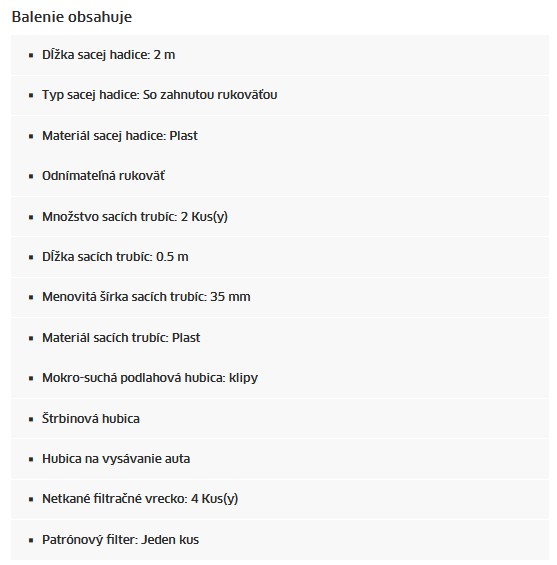 Balenie obsahuje

- Dĺžka sacej hadice: 2 m
- Typ sacej hadice: So zahnutou rukoväťou
- Materiál sacej hadice: Plast
- Odnímateľná rukoväť
- Množstvo sacích trubíc: 2 Kus(y)
- Dĺžka sacích trubíc: 0.5 m
- Menovitá šírka sacích trubíc: 35 mm
- Materiál sacích trubíc: Plast
- Mokro-suchá podlahová hubica: klipy
- Štrbinová hubica
- Hubica na vysávanie auta
- Netkané filtračné vrecko: 4 Kus(y)
- Patrónový filter: Jeden kus